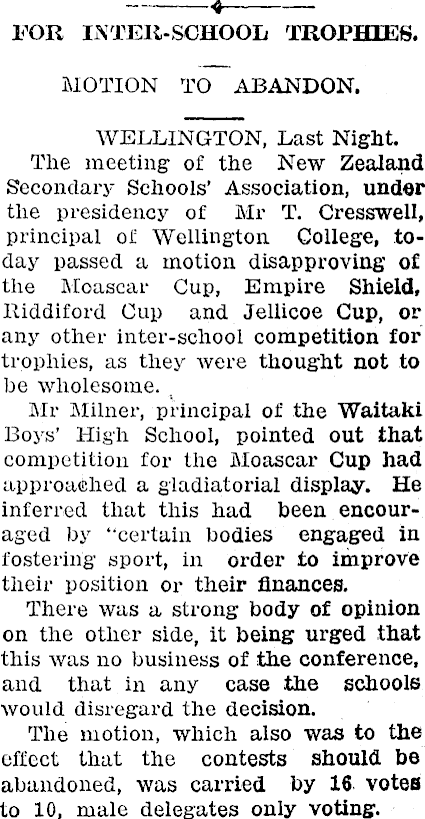 FOR INTER-SCHOOL TROPHIES.

MOTION TO ABANDON.

WELLINGTON, Last Night.

The meeting of the New Zealand Secondary Schools' Association, under the presidency of Mr T. Cresswell, principal of Wellington College, today passed a motion disapproving of the Moascar Cup, Empire Shield, Riddiford Cup and Jellicoe Cup, or any other inter-school competition for trophies, as they were thought not to be wholesome.

Mr Milner, principal of the Waitaki Boys' High School, pointed out that competition for the Moascar Cup had approached a gladiatorial display. He inferred that this had been encouraged by "certain bodies engaged in fostering sport, in order to improve their position or their finances.

There was a strong body of opinion on the other side, it being urged that this was no business of the conference, and that in any case the schools would disregard the decision.

The motion, which also was to the effect that the contests should be abandoned, was carried by 16 votes to 10, male delegates only voting.